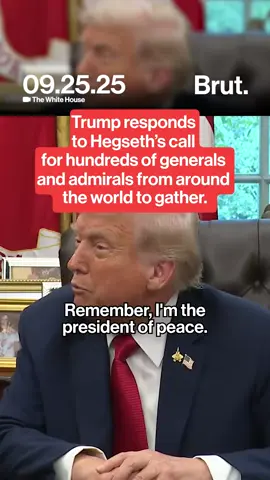 09.25.25
The White House

Brut.

Trump responds to Hegseth's call for hundreds of generals and admirals from around the world to gather.

Remember, I'm the president of peace.